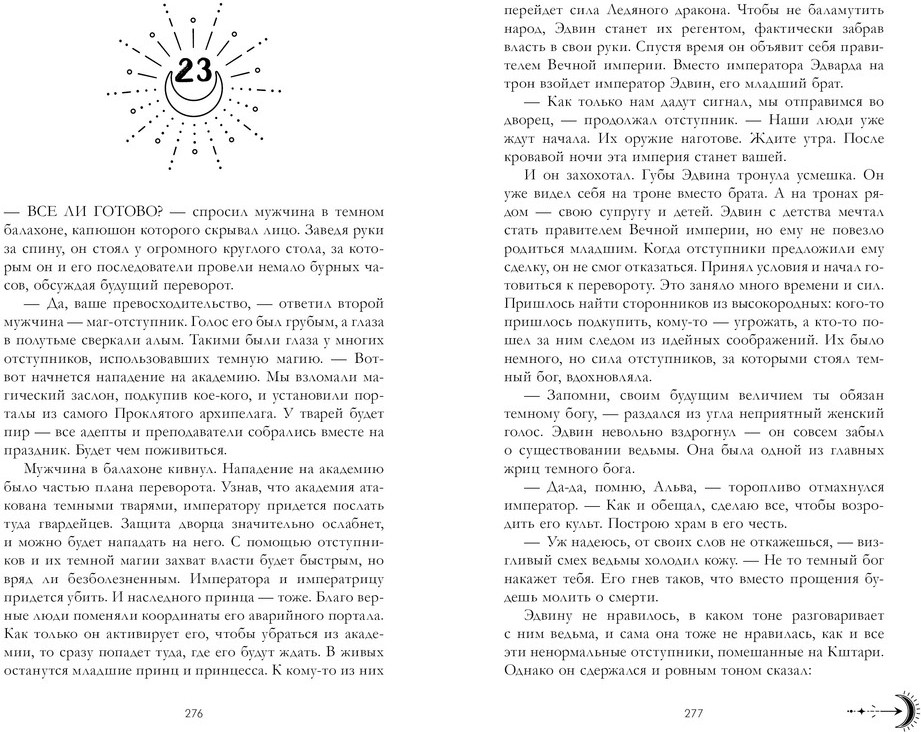 23

— ВСЕ ЛИ ГОТОВО? — спросил мужчина в темном балахоне, капюшон которого скрывал лицо. Заведя руки за спину, он стоял у огромного круглого стола, за которым он и его последователи провели немало бурных часов, обсуждая будущий переворот.

— Да, ваше превосходительство, — ответил второй мужчина — маг-отступник. Голос его был грубым, а глаза в полутьме сверкали алым. Такими были глаза у многих отступников, использовавших темную магию. — Вот-вот начнется нападение на академию. Мы взломали магический заслон, подкупив кое-кого, и установили порталы из самого Проклятого архипелага. У тварей будет пир — все адепты и преподаватели собрались вместе на праздник. Будет чем поживиться.

Мужчина в балахоне кивнул. Нападение на академию было частью плана переворота. Узнав, что академия атакована темными тварями, императору придется послать туда гвардейцев. Защита дворца значительно ослабнет, и можно будет нападать на него. С помощью отступников и их темной магии захват власти будет быстрым, но вряд ли безболезненным. Императора и императрицу придется убить. И наследного принца — тоже. Благо верные люди поменяли координаты его аварийного портала. Как только он активирует его, чтобы убраться из академии, то сразу попадет туда, где его будут ждать. В живых останутся младшие принц и принцесса. К кому-то из них

276

перейдет сила Ледяного дракона. Чтобы не баламутить народ, Эдвин станет их регентом, фактически забрав власть в свои руки. Спустя время он объявит себя правителем Вечной империи. Вместо императора Эдварда на трон взойдет император Эдвин, его младший брат.

— Как только нам дадут сигнал, мы отправимся во дворец, — продолжал отступник. — Наши люди уже ждут начала. Их оружие наготове. Ждите утра. После кровавой ночи эта империя станет вашей.

И он захохотал. Губы Эдвина тронула усмешка. Он уже видел себя на троне вместо брата. А на тронах рядом — свою супругу и детей. Эдвин с детства мечтал стать правителем Вечной империи, но ему не повезло родиться младшим. Когда отступники предложили ему сделку, он не смог отказаться. Принял условия и начал готовиться к перевороту. Это заняло много времени и сил. Пришлось найти сторонников из высокородных: кого-то пришлось подкупить, кому-то — угрожать, а кто-то пошел за ним следом из идейных соображений. Их было немного, но сила отступников, за которыми стоял темный бог, вдохновляла.

— Запомни, своим будущим величием ты обязан темному богу, — раздался из угла неприятный женский голос. Эдвин невольно вздрогнул — он совсем забыл о существовании ведьмы. Она была одной из главных жриц темного бога.

— Да-да, помню, Альва, — торопливо отмахнулся император. — Как и обещал, сделаю все, чтобы возродить его культ. Построю храм в его честь.

— Уж надеюсь, от своих слов не откажешься, — визгливый смех ведьмы холодил кожу. — Не то темный бог накажет тебя. Его гнев таков, что вместо прощения будешь молить о смерти.

Эдвину не нравилось, в каком тоне разговаривает с ним ведьма, и сама она тоже не нравилась, как и все эти ненормальные отступники, помешанные на Кштари. Однако он сдержался и ровным тоном сказал:

277